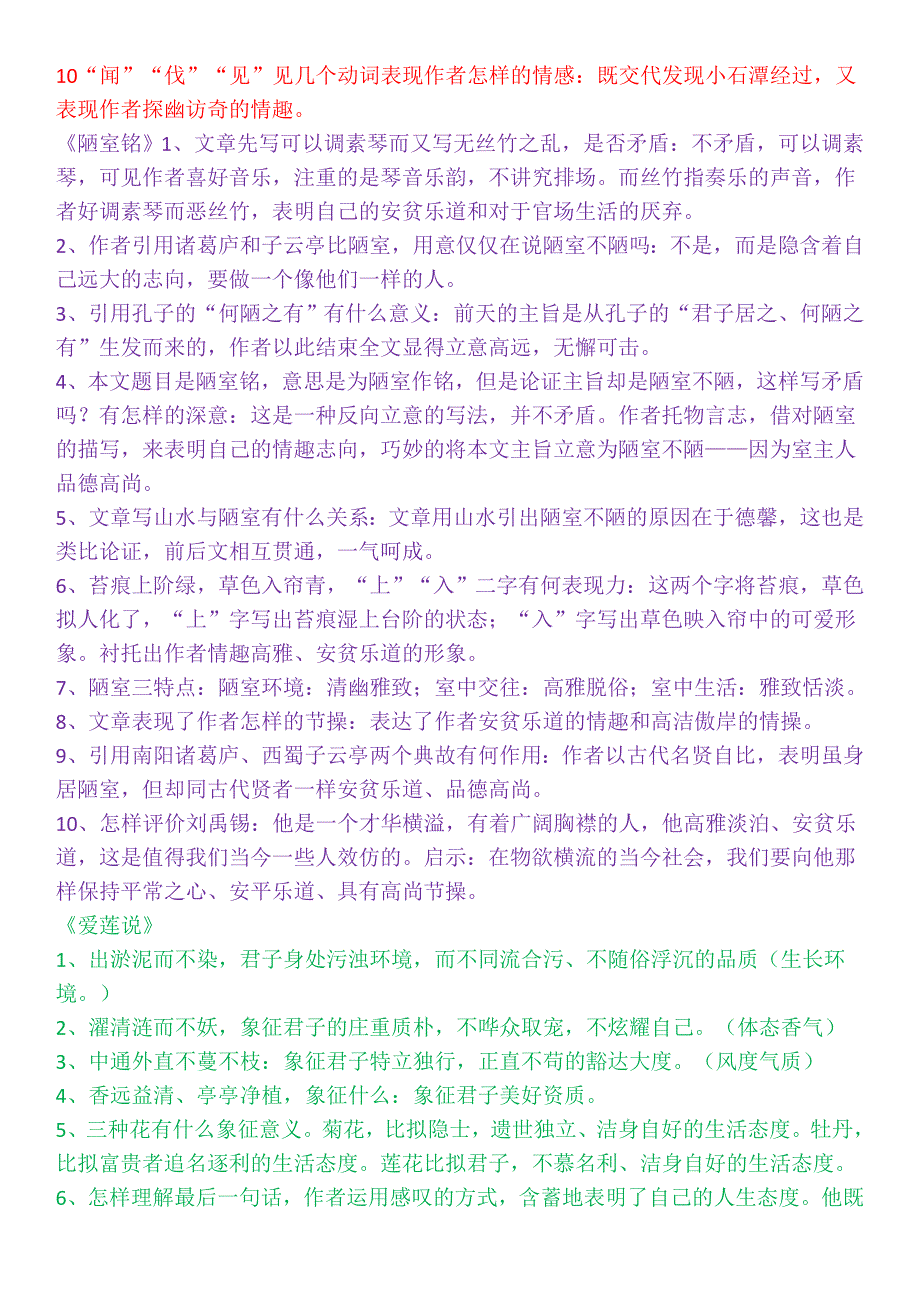 10“闻”“伐”“见”见几个动词表现作者怎样的情感：既交代发现小石潭经过，又表现作者探幽访奇的情趣。

《陋室铭》1、文章先写可以调素琴而又写无丝竹之乱，是否矛盾：不矛盾，可以调素琴，可见作者喜好音乐，注重的是琴音乐韵，不讲究排场。而丝竹指奏乐的声音，作者好调素琴而恶丝竹，表明自己的安贫乐道和对于官场生活的厌弃。

2、作者引用诸葛庐和子云亭比陋室，用意仅仅在说陋室不陋吗：不是，而是隐含着自己远大的志向，要做一个像他们一样的人。

3、引用孔子的“何陋之有”有什么意义：前天的主旨是从孔子的“君子居之、何陋之有”生发而来的，作者以此结束全文显得立意高远，无懈可击。

4、本文题目是陋室铭，意思是为陋室作铭，但是论证主旨却是陋室不陋，这样写矛盾吗？有怎样的深意：这是一种反向立意的写法，并不矛盾。作者托物言志，借对陋室的描写，来表明自己的情趣志向，巧妙的将本文主旨立意为陋室不陋——因为室主人品德高尚。

5、文章写山水与陋室有什么关系：文章用山水引出陋室不陋的原因在于德馨，这也是类比论证，前后文相互贯通，一气呵成。

6、苔痕上阶绿，草色入帘青，“上”“入”二字有何表现力：这两个字将苔痕，草色拟人化了，“上”字写出苔痕湿上台阶的状态；“入”字写出草色映入帘中的可爱形象。衬托出作者情趣高雅、安贫乐道的形象。

7、陋室三特点：陋室环境：清幽雅致；室中交往：高雅脱俗；室中生活：雅致恬淡。

8、文章表现了作者怎样的节操：表达了作者安贫乐道的情趣和高洁傲岸的情操。

9、引用南阳诸葛庐、西蜀子云亭两个典故有何作用：作者以古代名贤自比，表明虽身居陋室，但却同古代贤者一样安贫乐道、品德高尚。

10、怎样评价刘禹锡：他是一个才华横溢，有着广阔胸襟的人，他高雅淡泊、安贫乐道，这是值得我们当今一些人效仿的。启示：在物欲横流的当今社会，我们要向他那样保持平常之心、安平乐道、具有高尚节操。

《爱莲说》

1、出淤泥而不染，君子身处污浊环境，而不同流合污、不随俗浮沉的品质（生长环境。）

2、濯清涟而不妖，象征君子的庄重质朴，不哗众取宠，不炫耀自己。（体态香气）

3、中通外直不蔓不枝：象征君子特立独行，正直不苟的豁达大度。（风度气质）

4、香远益清、亭亭净植，象征什么：象征君子美好资质。

5、三种花有什么象征意义。菊花，比拟隐士，遗世独立、洁身自好的生活态度。牡丹，比拟富贵者追名逐利的生活态度。莲花比拟君子，不慕名利、洁身自好的生活态度。

6、怎样理解最后一句话，作者运用感叹的方式，含蓄地表明了自己的人生态度。他既